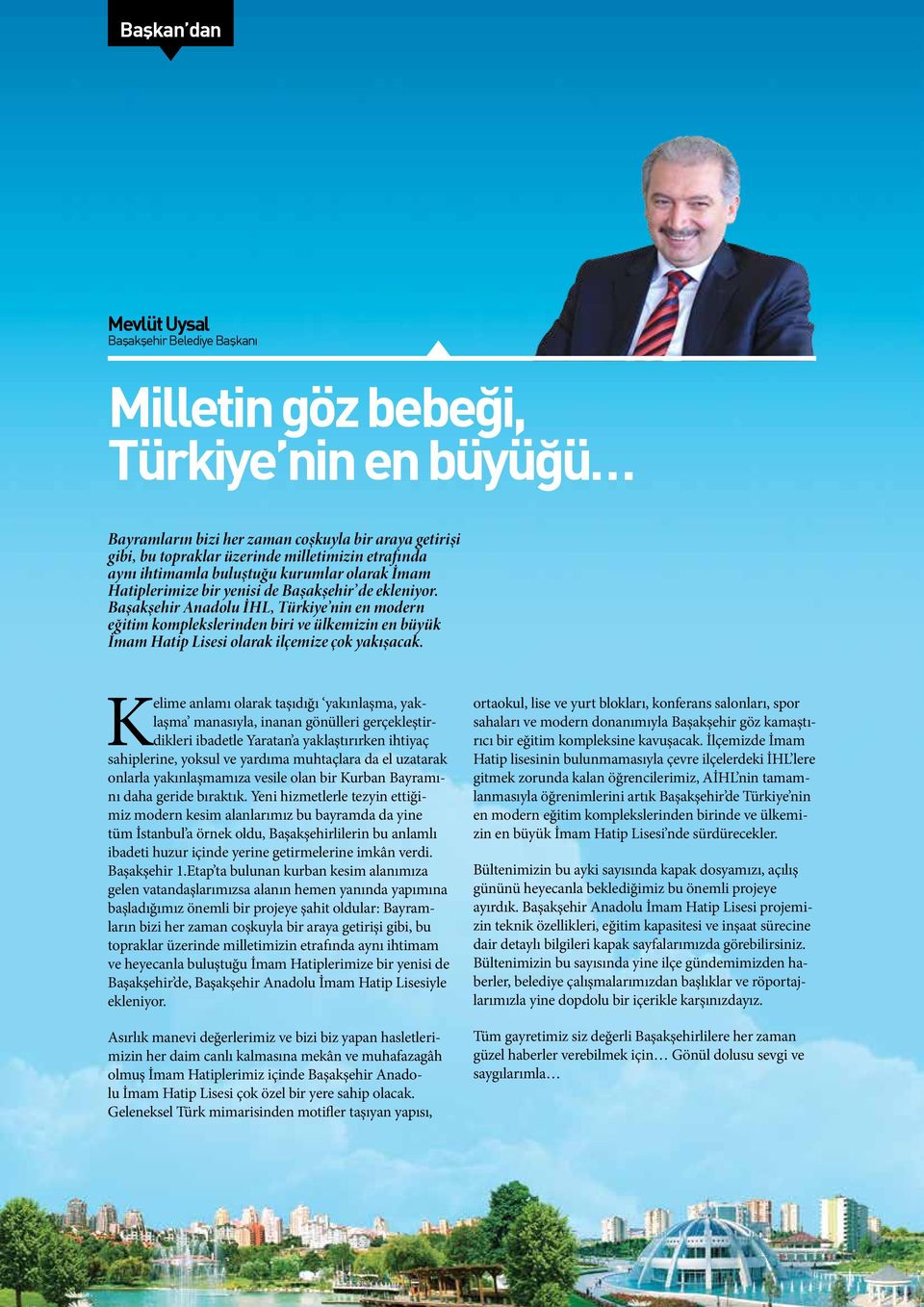 Başkan'dan

Mevlüt Uysal
Başakşehir Belediye Başkanı

Milletin göz bebeği, Türkiye'nin en büyüğü…

Bayramların bizi her zaman coşkuyla bir araya getirişi gibi, bu topraklar üzerinde milletimizin etrafında aynı ihtimamla buluştuğu kurumlar olarak İmam Hatiplerimize bir yenisi de Başakşehir'de ekleniyor. Başakşehir Anadolu İHL, Türkiye'nin en modern eğitim komplekslerinden biri ve ülkemizin en büyük İmam Hatip Lisesi olarak ilçemize çok yakışacak.

Kelime anlamı olarak taşıdığı 'yakınlaşma, yaklaşma' manasıyla, inanan gönülleri gerçekleştirdikleri ibadetle Yaratan'a yaklaştırırken ihtiyaç sahiplerine, yoksul ve yardıma muhtaçlara da el uzatarak onlarla yakınlaşmamıza vesile olan bir Kurban Bayramını daha geride bıraktık. Yeni hizmetlerle tezyin ettiğimiz modern kesim alanlarımız bu bayramda da yine tüm İstanbul'a örnek oldu, Başakşehirlilerin bu anlamlı ibadeti huzur içinde yerine getirmelerine imkân verdi. Başakşehir 1.Etap'ta bulunan kurban kesim alanımıza gelen vatandaşlarımızsa alanın hemen yanında yapımına başladığımız önemli bir projeye şahit oldular: Bayramların bizi her zaman coşkuyla bir araya getirişi gibi, bu topraklar üzerinde milletimizin etrafında aynı ihtimam ve heyecanla buluştuğu İmam Hatiplerimize bir yenisi de Başakşehir'de, Başakşehir Anadolu İmam Hatip Lisesiyle ekleniyor.

Asırlık manevi değerlerimiz ve bizi biz yapan hasletlerimizin her daim canlı kalmasına mekân ve muhafazagâh olmuş İmam Hatiplerimiz içinde Başakşehir Anadolu İmam Hatip Lisesi çok özel bir yere sahip olacak. Geleneksel Türk mimarisinden motifler taşıyan yapısı, ortaokul, lise ve yurt blokları, konferans salonları, spor sahaları ve modern donanımıyla Başakşehir göz kamaştırıcı bir eğitim kompleksine kavuşacak. İlçemizde İmam Hatip lisesinin bulunmamasıyla çevre ilçelerdeki İHL'lere gitmek zorunda kalan öğrencilerimiz, AİHL'nin tamamlanmasıyla öğrenimlerini artık Başakşehir'de Türkiye'nin en modern eğitim komplekslerinden birinde ve ülkemizin en büyük İmam Hatip Lisesi'nde sürdürecekler.

Bültenimizin bu ayki sayısında kapak dosyamızı, açılış gününü heyecanla beklediğimiz bu önemli projeye ayırdık. Başakşehir Anadolu İmam Hatip Lisesi projemizin teknik özellikleri, eğitim kapasitesi ve inşaat sürecine dair detaylı bilgileri kapak sayfalarımızda görebilirsiniz. Bültenimizin bu sayısında yine ilçe gündemimizden haberler, belediye çalışmalarımızdan başlıklar ve röportajlarımızla yine dopdolu bir içerikle karşınızdayız.

Tüm gayretimiz siz değerli Başakşehirlilere her zaman güzel haberler verebilmek için… Gönül dolusu sevgi ve saygılarımla…